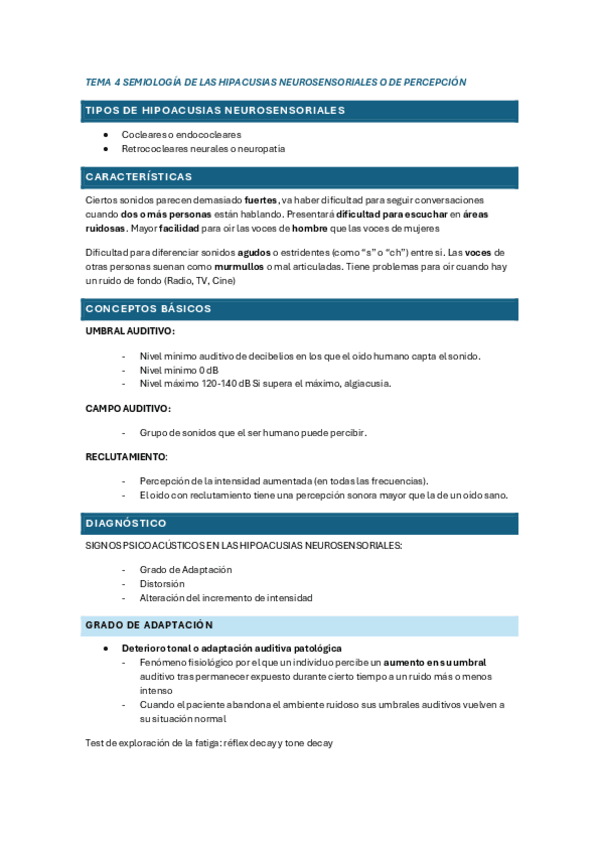 TEMA 4 SEMIOLOGÍA DE LAS HIPACUSIAS NEUROSENSORIALES O DE PERCEPCIÓN

TIPOS DE HIPOACUSIAS NEUROSENSORIALES

- Cocleares o endococleares
- Retrococleares neurales o neuropatía

CARACTERÍSTICAS

Ciertos sonidos parecen demasiado fuertes, va haber dificultad para seguir conversaciones cuando dos o más personas están hablando. Presentará dificultad para escuchar en áreas ruidosas. Mayor facilidad para oír las voces de hombre que las voces de mujeres

Dificultad para diferenciar sonidos agudos o estridentes (como "s" o "ch") entre sí. Las voces de otras personas suenan como murmullos o mal articuladas. Tiene problemas para oír cuando hay un ruido de fondo (Radio, TV, Cine)

CONCEPTOS BÁSICOS

UMBRAL AUDITIVO:

- Nivel mínimo auditivo de decibelios en los que el oído humano capta el sonido.
- Nivel mínimo 0 dB
- Nivel máximo 120-140 dB Si supera el máximo, algiacusia.

CAMPO AUDITIVO:

- Grupo de sonidos que el ser humano puede percibir.

RECLUTAMIENTO:

- Percepción de la intensidad aumentada (en todas las frecuencias).
- El oído con reclutamiento tiene una percepción sonora mayor que la de un oído sano.

DIAGNÓSTICO

SIGNOS PSICOACÚSTICOS EN LAS HIPOACUSIAS NEUROSENSORIALES:

- Grado de Adaptación
- Distorsión
- Alteración del incremento de intensidad

GRADO DE ADAPTACIÓN

- Deterioro tonal o adaptación auditiva patológica
  - Fenómeno fisiológico por el que un individuo percibe un aumento en su umbral auditivo tras permanecer expuesto durante cierto tiempo a un ruido más o menos intenso
  - Cuando el paciente abandona el ambiente ruidoso sus umbrales auditivos vuelven a su situación normal

Test de exploración de la fatiga: réflex decay y tone decay